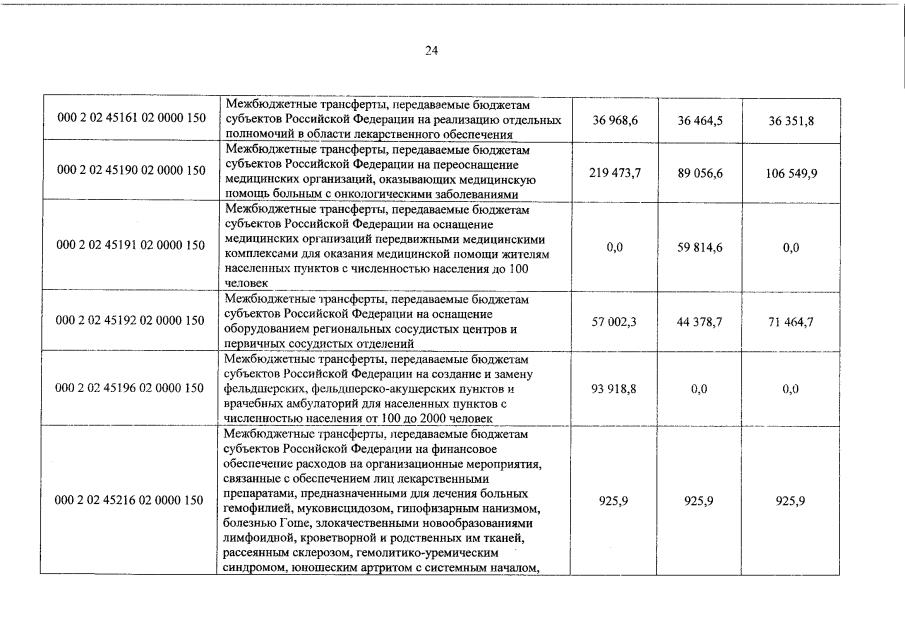 24

| | | | | |
|---|---|---|---|---|
| 000 2 02 45161 02 0000 150 | Межбюджетные трансферты, передаваемые бюджетам субъектов Российской Федерации на реализацию отдельных полномочий в области лекарственного обеспечения | 36 968,6 | 36 464,5 | 36 351,8 |
| 000 2 02 45190 02 0000 150 | Межбюджетные трансферты, передаваемые бюджетам субъектов Российской Федерации на переоснащение медицинских организаций, оказывающих медицинскую помощь больным с онкологическими заболеваниями | 219 473,7 | 89 056,6 | 106 549,9 |
| 000 2 02 45191 02 0000 150 | Межбюджетные трансферты, передаваемые бюджетам субъектов Российской Федерации на оснащение медицинских организаций передвижными медицинскими комплексами для оказания медицинской помощи жителям населенных пунктов с численностью населения до 100 человек | 0,0 | 59 814,6 | 0,0 |
| 000 2 02 45192 02 0000 150 | Межбюджетные трансферты, передаваемые бюджетам субъектов Российской Федерации на оснащение оборудованием региональных сосудистых центров и первичных сосудистых отделений | 57 002,3 | 44 378,7 | 71 464,7 |
| 000 2 02 45196 02 0000 150 | Межбюджетные трансферты, передаваемые бюджетам субъектов Российской Федерации на создание и замену фельдшерских, фельдшерско-акушерских пунктов и врачебных амбулаторий для населенных пунктов с численностью населения от 100 до 2000 человек | 93 918,8 | 0,0 | 0,0 |
| 000 2 02 45216 02 0000 150 | Межбюджетные трансферты, передаваемые бюджетам субъектов Российской Федерации на финансовое обеспечение расходов на организационные мероприятия, связанные с обеспечением лиц лекарственными препаратами, предназначенными для лечения больных гемофилией, муковисцидозом, гипофизарным нанизмом, болезнью Гоше, злокачественными новообразованиями лимфоидной, кроветворной и родственных им тканей, рассеянным склерозом, гемолитико-уремическим синдромом, юношеским артритом с системным началом, | 925,9 | 925,9 | 925,9 |